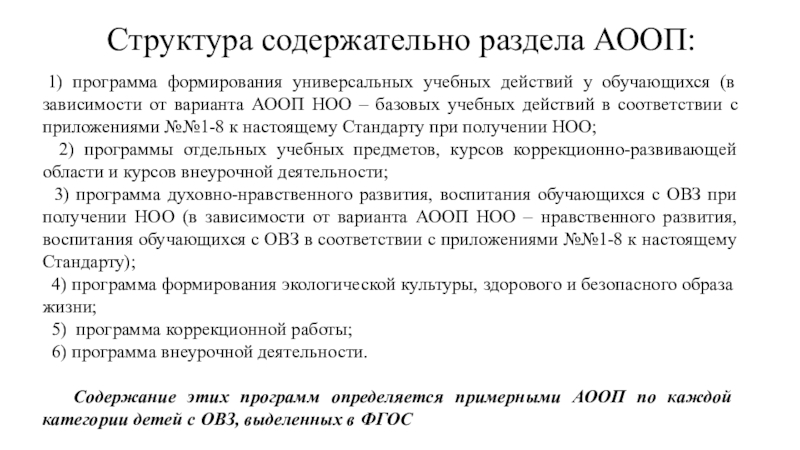 Структура содержательно раздела АООП:

1) программа формирования универсальных учебных действий у обучающихся (в зависимости от варианта АООП НОО – базовых учебных действий в соответствии с приложениями №№1-8 к настоящему Стандарту при получении НОО;

2) программы отдельных учебных предметов, курсов коррекционно-развивающей области и курсов внеурочной деятельности;

3) программа духовно-нравственного развития, воспитания обучающихся с ОВЗ при получении НОО (в зависимости от варианта АООП НОО – нравственного развития, воспитания обучающихся с ОВЗ в соответствии с приложениями №№1-8 к настоящему Стандарту);

4) программа формирования экологической культуры, здорового и безопасного образа жизни;

5) программа коррекционной работы;

6) программа внеурочной деятельности.

Содержание этих программ определяется примерными АООП по каждой категории детей с ОВЗ, выделенных в ФГОС